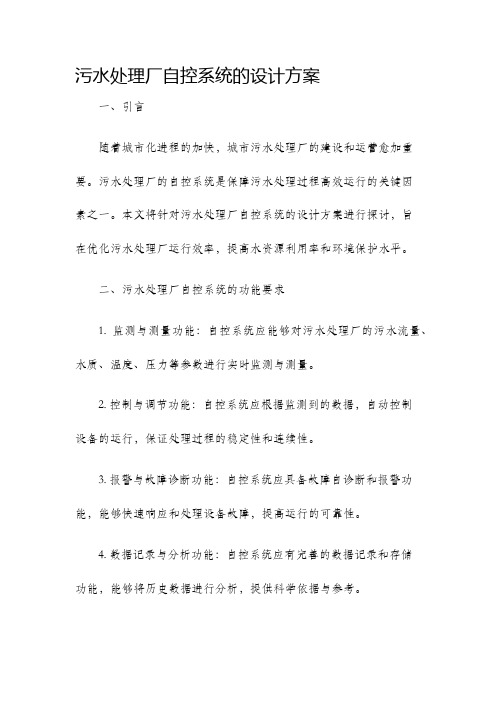 污水处理厂自控系统的设计方案

一、引言

随着城市化进程的加快，城市污水处理厂的建设和运营愈加重要。污水处理厂的自控系统是保障污水处理过程高效运行的关键因素之一。本文将针对污水处理厂自控系统的设计方案进行探讨，旨在优化污水处理厂运行效率，提高水资源利用率和环境保护水平。

二、污水处理厂自控系统的功能要求

1. 监测与测量功能：自控系统应能够对污水处理厂的污水流量、水质、温度、压力等参数进行实时监测与测量。

2. 控制与调节功能：自控系统应根据监测到的数据，自动控制设备的运行，保证处理过程的稳定性和连续性。

3. 报警与故障诊断功能：自控系统应具备故障自诊断和报警功能，能够快速响应和处理设备故障，提高运行的可靠性。

4. 数据记录与分析功能：自控系统应有完善的数据记录和存储功能，能够将历史数据进行分析，提供科学依据与参考。